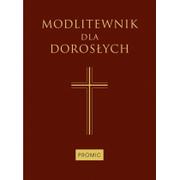 MODLITEWNIK
DLA
DOROSŁYCH

PROMIC